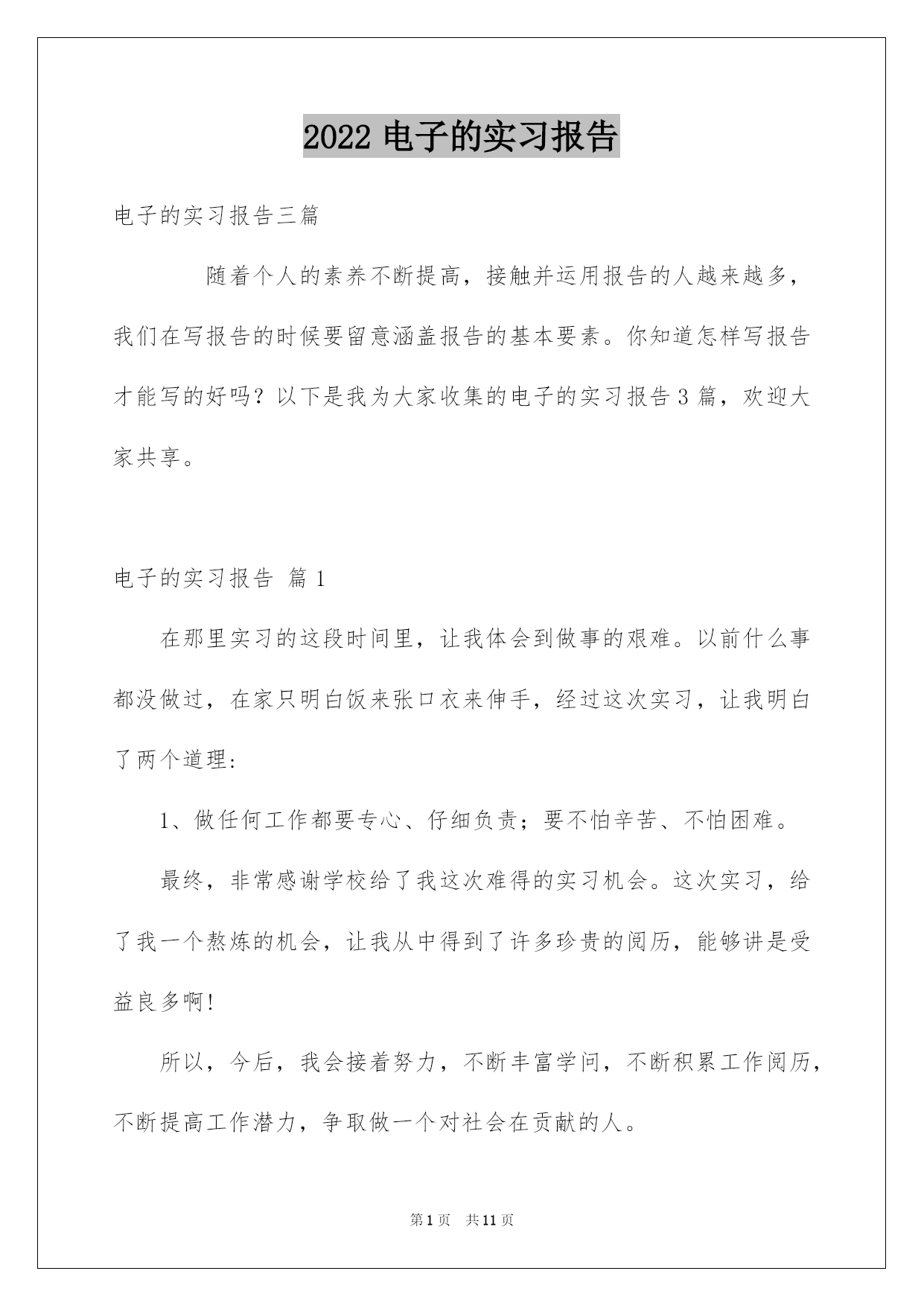 2022 电子的实习报告

电子的实习报告三篇

随着个人的素养不断提高，接触并运用报告的人越来越多，我们在写报告的时候要留意涵盖报告的基本要素。你知道怎样写报告才能写的好吗？以下是我为大家收集的电子的实习报告 3 篇，欢迎大家共享。

电子的实习报告 篇 1

在那里实习的这段时间里，让我体会到做事的艰难。以前什么事都没做过，在家只明白饭来张口衣来伸手，经过这次实习，让我明白了两个道理：

1、做任何工作都要专心、仔细负责；要不怕辛苦、不怕困难。

最终，非常感谢学校给了我这次难得的实习机会。这次实习，给了我一个熬炼的机会，让我从中得到了许多珍贵的阅历，能够讲是受益良多啊!

所以，今后，我会接着努力，不断丰富学问，不断积累工作阅历，不断提高工作潜力，争取做一个对社会在贡献的人。

第 1 页　共 11 页